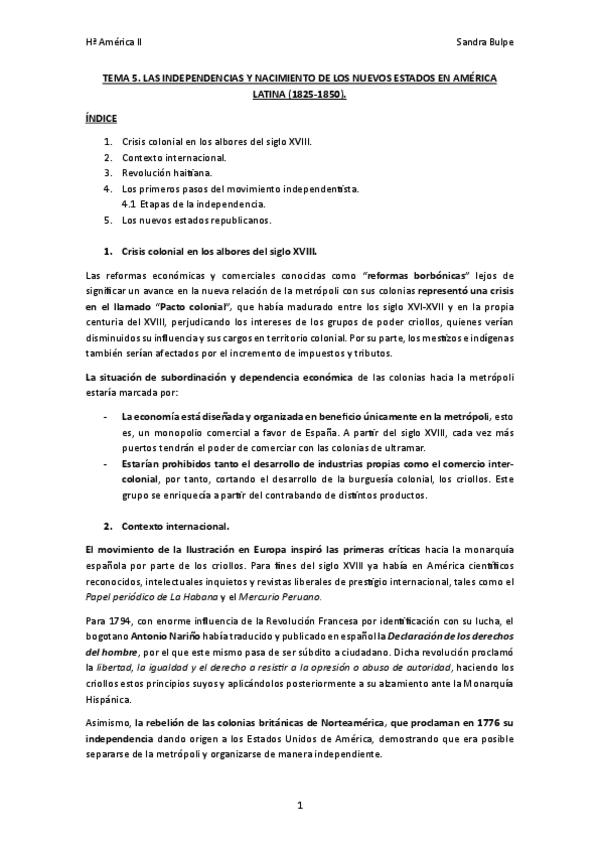 Hª América II

Sandra Bulpe

TEMA 5. LAS INDEPENDENCIAS Y NACIMIENTO DE LOS NUEVOS ESTADOS EN AMÉRICA LATINA (1825-1850).

ÍNDICE

1. Crisis colonial en los albores del siglo XVIII.
2. Contexto internacional.
3. Revolución haitiana.
4. Los primeros pasos del movimiento independentista.
4.1 Etapas de la independencia.
5. Los nuevos estados republicanos.

1. Crisis colonial en los albores del siglo XVIII.

Las reformas económicas y comerciales conocidas como "reformas borbónicas" lejos de significar un avance en la nueva relación de la metrópoli con sus colonias representó una crisis en el llamado "Pacto colonial", que había madurado entre los siglo XVI-XVII y en la propia centuria del XVIII, perjudicando los intereses de los grupos de poder criollos, quienes verían disminuidos su influencia y sus cargos en territorio colonial. Por su parte, los mestizos e indígenas también serían afectados por el incremento de impuestos y tributos.

La situación de subordinación y dependencia económica de las colonias hacia la metrópoli estaría marcada por:

- La economía está diseñada y organizada en beneficio únicamente en la metrópoli, esto es, un monopolio comercial a favor de España. A partir del siglo XVIII, cada vez más puertos tendrán el poder de comerciar con las colonias de ultramar.
- Estarían prohibidos tanto el desarrollo de industrias propias como el comercio inter-colonial, por tanto, cortando el desarrollo de la burguesía colonial, los criollos. Este grupo se enriquecía a partir del contrabando de distintos productos.

2. Contexto internacional.

El movimiento de la Ilustración en Europa inspiró las primeras críticas hacia la monarquía española por parte de los criollos. Para fines del siglo XVIII ya había en América científicos reconocidos, intelectuales inquietos y revistas liberales de prestigio internacional, tales como el Papel periódico de La Habana y el Mercurio Peruano.

Para 1794, con enorme influencia de la Revolución Francesa por identificación con su lucha, el bogotano Antonio Nariño había traducido y publicado en español la Declaración de los derechos del hombre, por el que este mismo pasa de ser súbdito a ciudadano. Dicha revolución proclamó la libertad, la igualdad y el derecho a resistir a la opresión o abuso de autoridad, haciendo los criollos estos principios suyos y aplicándolos posteriormente a su alzamiento ante la Monarquía Hispánica.

Asimismo, la rebelión de las colonias británicas de Norteamérica, que proclaman en 1776 su independencia dando origen a los Estados Unidos de América, demostrando que era posible separarse de la metrópoli y organizarse de manera independiente.

1